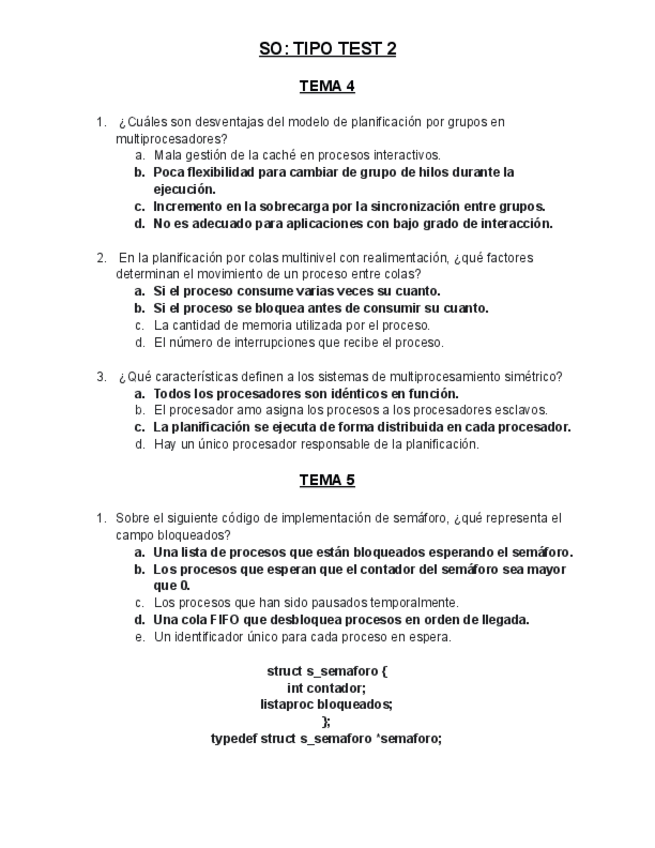 SO: TIPO TEST 2

TEMA 4

1. ¿Cuáles son desventajas del modelo de planificación por grupos en multiprocesadores?
a. Mala gestión de la caché en procesos interactivos.
b. Poca flexibilidad para cambiar de grupo de hilos durante la ejecución.
c. Incremento en la sobrecarga por la sincronización entre grupos.
d. No es adecuado para aplicaciones con bajo grado de interacción.

2. En la planificación por colas multinivel con realimentación, ¿qué factores determinan el movimiento de un proceso entre colas?
a. Si el proceso consume varias veces su cuanto.
b. Si el proceso se bloquea antes de consumir su cuanto.
c. La cantidad de memoria utilizada por el proceso.
d. El número de interrupciones que recibe el proceso.

3. ¿Qué características definen a los sistemas de multiprocesamiento simétrico?
a. Todos los procesadores son idénticos en función.
b. El procesador amo asigna los procesos a los procesadores esclavos.
c. La planificación se ejecuta de forma distribuida en cada procesador.
d. Hay un único procesador responsable de la planificación.

TEMA 5

1. Sobre el siguiente código de implementación de semáforo, ¿qué representa el campo bloqueados?
a. Una lista de procesos que están bloqueados esperando el semáforo.
b. Los procesos que esperan que el contador del semáforo sea mayor que 0.
c. Los procesos que han sido pausados temporalmente.
d. Una cola FIFO que desbloquea procesos en orden de llegada.
e. Un identificador único para cada proceso en espera.

struct s_semaforo {
int contador;
listaproc bloqueados;
};
typedef struct s_semaforo *semaforo;